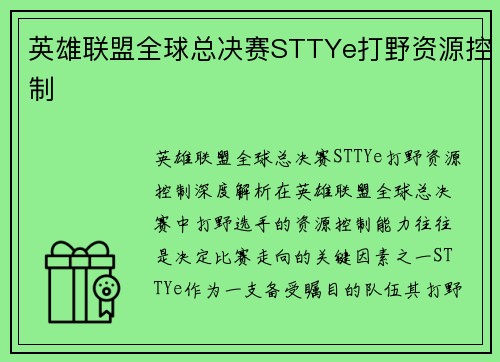 英雄联盟全球总决赛STTYe打野资源控制

英雄联盟全球总决赛STTYe打野资源控制深度解析在英雄联盟全球总决赛中打野选手的资源控制能力往往是决定比赛走向的关键因素之一STTYe作为一支备受瞩目的队伍其打野